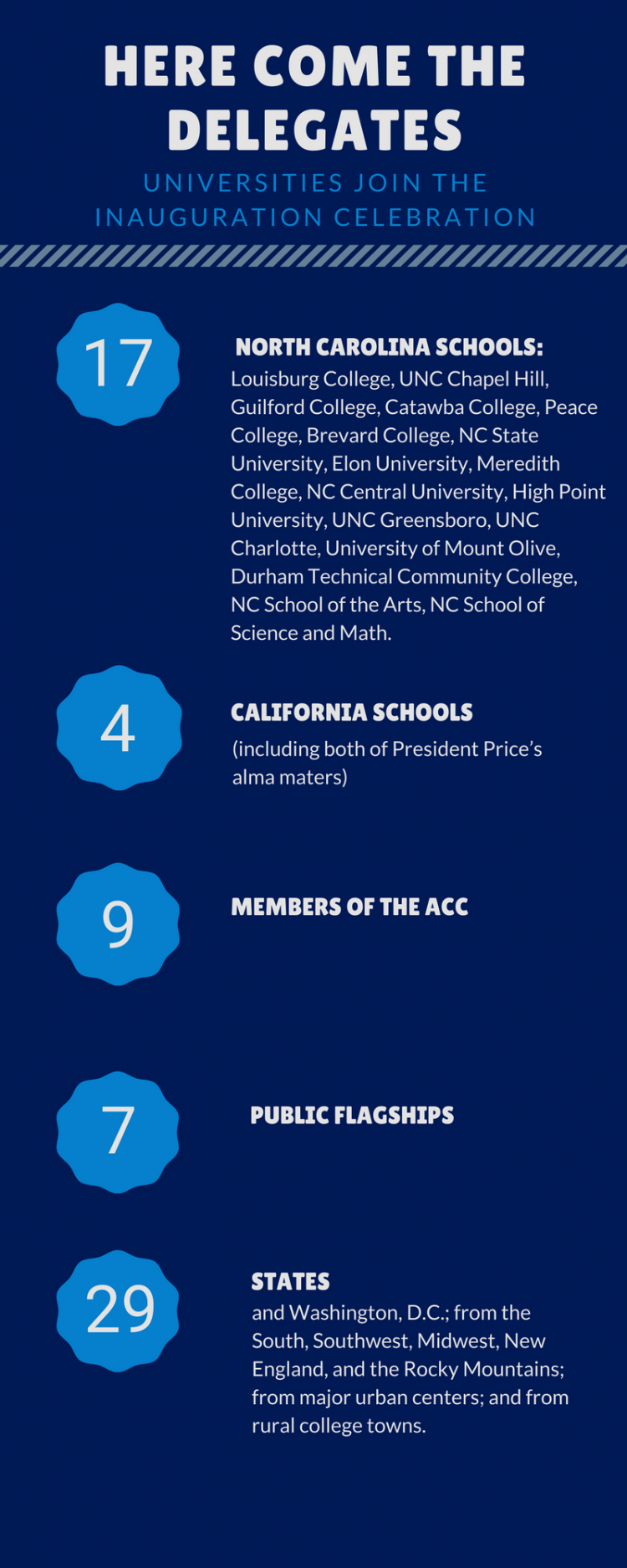 HERE COME THE DELEGATES

UNIVERSITIES JOIN THE INAUGURATION CELEBRATION

17

NORTH CAROLINA SCHOOLS:
Louisburg College, UNC Chapel Hill, Guilford College, Catawba College, Peace College, Brevard College, NC State University, Elon University, Meredith College, NC Central University, High Point University, UNC Greensboro, UNC Charlotte, University of Mount Olive, Durham Technical Community College, NC School of the Arts, NC School of Science and Math.

4

CALIFORNIA SCHOOLS
(including both of President Price's alma maters)

9

MEMBERS OF THE ACC

7

PUBLIC FLAGSHIPS

29

STATES
and Washington, D.C.; from the South, Southwest, Midwest, New England, and the Rocky Mountains; from major urban centers; and from rural college towns.